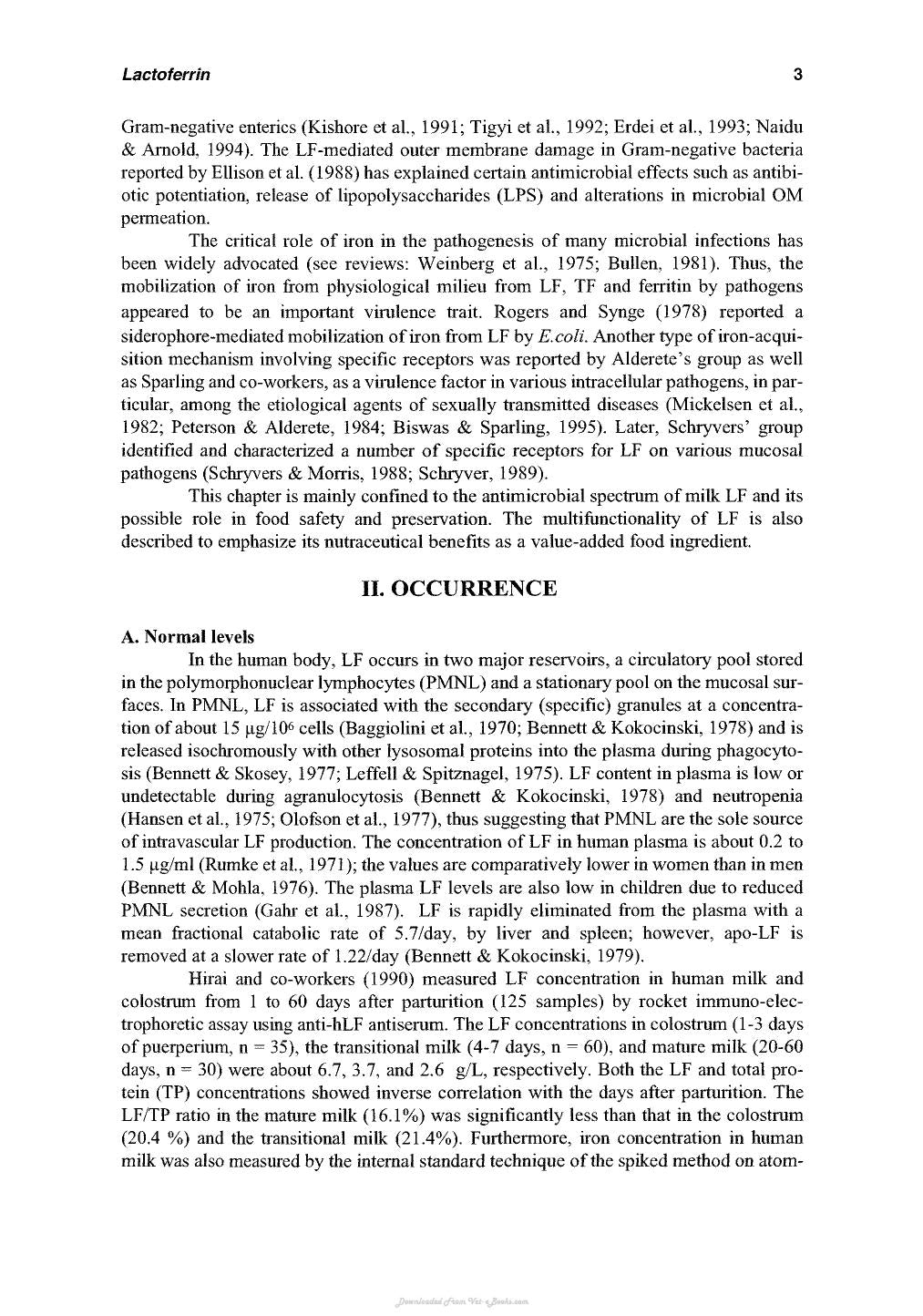 Lactoferrin 3

Gram-negative enterics (Kishore et al., 1991; Tigyi et al., 1992; Erdei et al., 1993; Naidu & Arnold, 1994). The LF-mediated outer membrane damage in Gram-negative bacteria reported by Ellison et al. (1988) has explained certain antimicrobial effects such as antibiotic potentiation, release of lipopolysaccharides (LPS) and alterations in microbial OM permeation.

The critical role of iron in the pathogenesis of many microbial infections has been widely advocated (see reviews: Weinberg et al., 1975; Bullen, 1981). Thus, the mobilization of iron from physiological milieu from LF, TF and ferritin by pathogens appeared to be an important virulence trait. Rogers and Synge (1978) reported a siderophore-mediated mobilization of iron from LF by E.coli. Another type of iron-acquisition mechanism involving specific receptors was reported by Alderete's group as well as Sparling and co-workers, as a virulence factor in various intracellular pathogens, in particular, among the etiological agents of sexually transmitted diseases (Mickelsen et al., 1982; Peterson & Alderete, 1984; Biswas & Sparling, 1995). Later, Schryvers' group identified and characterized a number of specific receptors for LF on various mucosal pathogens (Schryvers & Morris, 1988; Schryver, 1989).

This chapter is mainly confined to the antimicrobial spectrum of milk LF and its possible role in food safety and preservation. The multifunctionality of LF is also described to emphasize its nutraceutical benefits as a value-added food ingredient.

II. OCCURRENCE

A. Normal levels

In the human body, LF occurs in two major reservoirs, a circulatory pool stored in the polymorphonuclear lymphocytes (PMNL) and a stationary pool on the mucosal surfaces. In PMNL, LF is associated with the secondary (specific) granules at a concentration of about 15 μg/$10^6$ cells (Baggiolini et al., 1970; Bennett & Kokocinski, 1978) and is released isochromously with other lysosomal proteins into the plasma during phagocytosis (Bennett & Skosey, 1977; Leffell & Spitznagel, 1975). LF content in plasma is low or undetectable during agranulocytosis (Bennett & Kokocinski, 1978) and neutropenia (Hansen et al., 1975; Olofson et al., 1977), thus suggesting that PMNL are the sole source of intravascular LF production. The concentration of LF in human plasma is about 0.2 to 1.5 μg/ml (Rumke et al., 1971); the values are comparatively lower in women than in men (Bennett & Mohla, 1976). The plasma LF levels are also low in children due to reduced PMNL secretion (Gahr et al., 1987). LF is rapidly eliminated from the plasma with a mean fractional catabolic rate of 5.7/day, by liver and spleen; however, apo-LF is removed at a slower rate of 1.22/day (Bennett & Kokocinski, 1979).

Hirai and co-workers (1990) measured LF concentration in human milk and colostrum from 1 to 60 days after parturition (125 samples) by rocket immuno-electrophoretic assay using anti-hLF antiserum. The LF concentrations in colostrum (1-3 days of puerperium, n = 35), the transitional milk (4-7 days, n = 60), and mature milk (20-60 days, n = 30) were about 6.7, 3.7, and 2.6 g/L, respectively. Both the LF and total protein (TP) concentrations showed inverse correlation with the days after parturition. The LF/TP ratio in the mature milk (16.1%) was significantly less than that in the colostrum (20.4 %) and the transitional milk (21.4%). Furthermore, iron concentration in human milk was also measured by the internal standard technique of the spiked method on atom-

Downloaded From Vet-eBooks.com